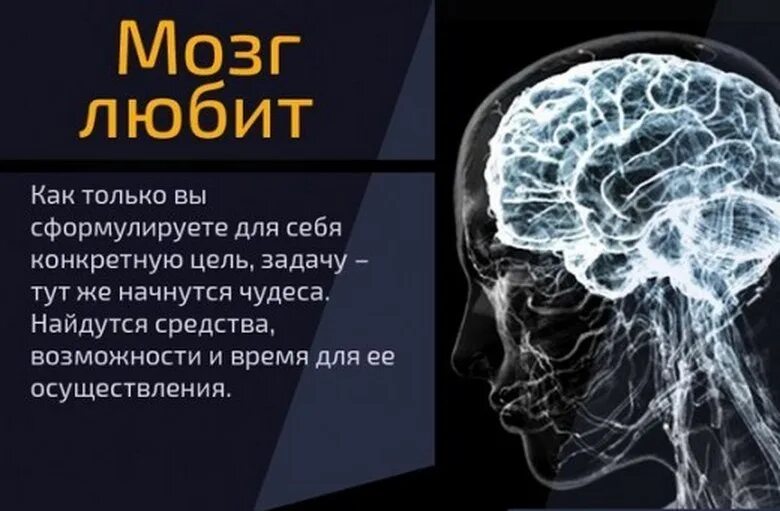 Мозг любит

Как только вы сформулируете для себя конкретную цель, задачу – тут же начнутся чудеса. Найдутся средства, возможности и время для ее осуществления.